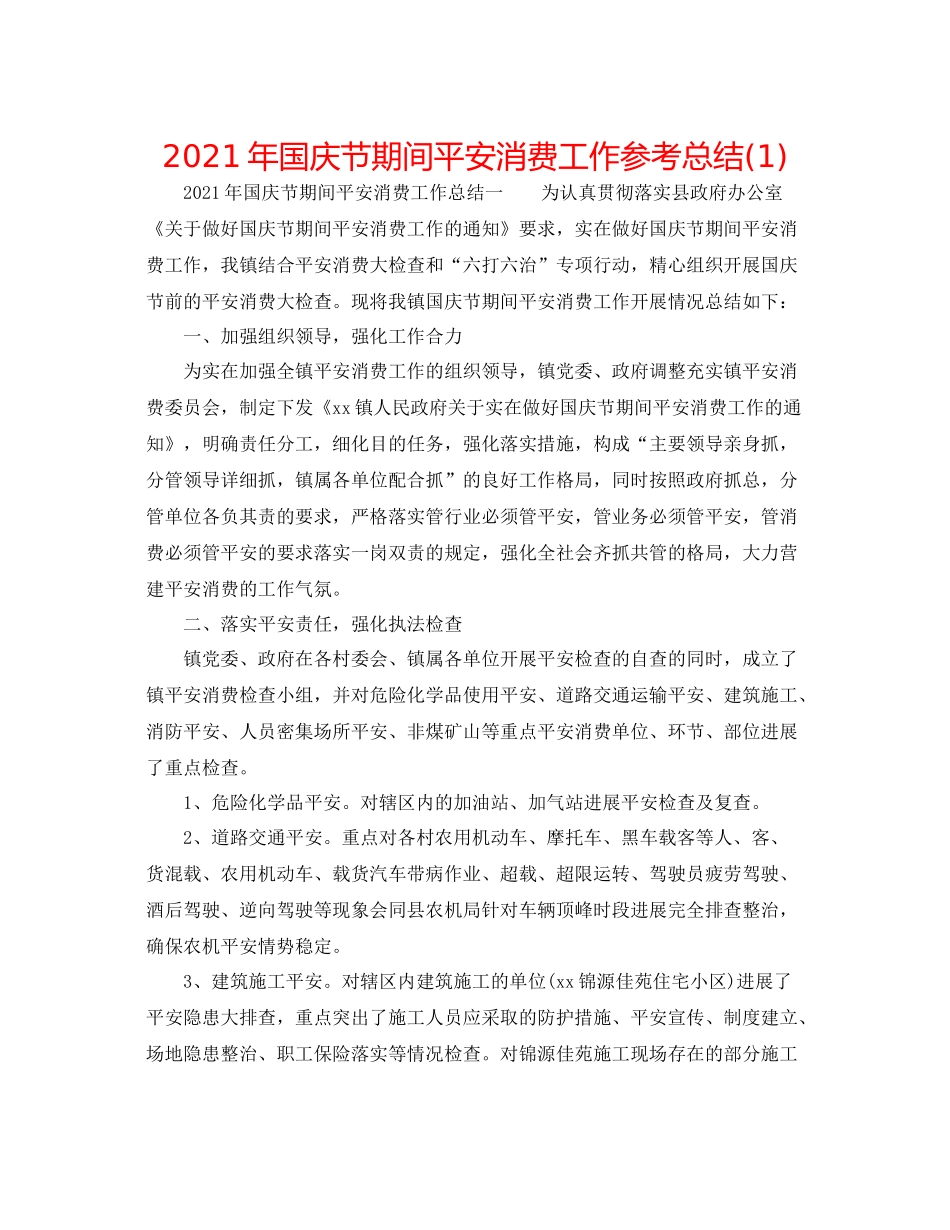 2021年国庆节期间平安消费工作参考总结(1)

2021年国庆节期间平安消费工作总结一　　为认真贯彻落实县政府办公室《关于做好国庆节期间平安消费工作的通知》要求，实在做好国庆节期间平安消费工作，我镇结合平安消费大检查和“六打六治”专项行动，精心组织开展国庆节前的平安消费大检查。现将我镇国庆节期间平安消费工作开展情况总结如下：

一、加强组织领导，强化工作合力

为实在加强全镇平安消费工作的组织领导，镇党委、政府调整充实镇平安消费委员会，制定下发《xx镇人民政府关于实在做好国庆节期间平安消费工作的通知》，明确责任分工，细化目的任务，强化落实措施，构成“主要领导亲身抓，分管领导详细抓，镇属各单位配合抓”的良好工作格局，同时按照政府抓总，分管单位各负其责的要求，严格落实管行业必须管平安，管业务必须管平安，管消费必须管平安的要求落实一岗双责的规定，强化全社会齐抓共管的格局，大力营建平安消费的工作气氛。

二、落实平安责任，强化执法检查

镇党委、政府在各村委会、镇属各单位开展平安检查的自查的同时，成立了镇平安消费检查小组，并对危险化学品使用平安、道路交通运输平安、建筑施工、消防平安、人员密集场所平安、非煤矿山等重点平安消费单位、环节、部位进展了重点检查。

1、危险化学品平安。对辖区内的加油站、加气站进展平安检查及复查。

2、道路交通平安。重点对各村农用机动车、摩托车、黑车载客等人、客、货混载、农用机动车、载货汽车带病作业、超载、超限运转、驾驶员疲劳驾驶、酒后驾驶、逆向驾驶等现象会同县农机局针对车辆顶峰时段进展完全排查整治，确保农机平安情势稳定。

3、建筑施工平安。对辖区内建筑施工的单位(xx锦源佳苑住宅小区)进展了平安隐患大排查，重点突出了施工人员应采取的防护措施、平安宣传、制度建立、场地隐患整治、职工保险落实等情况检查。对锦源佳苑施工现场存在的部分施工